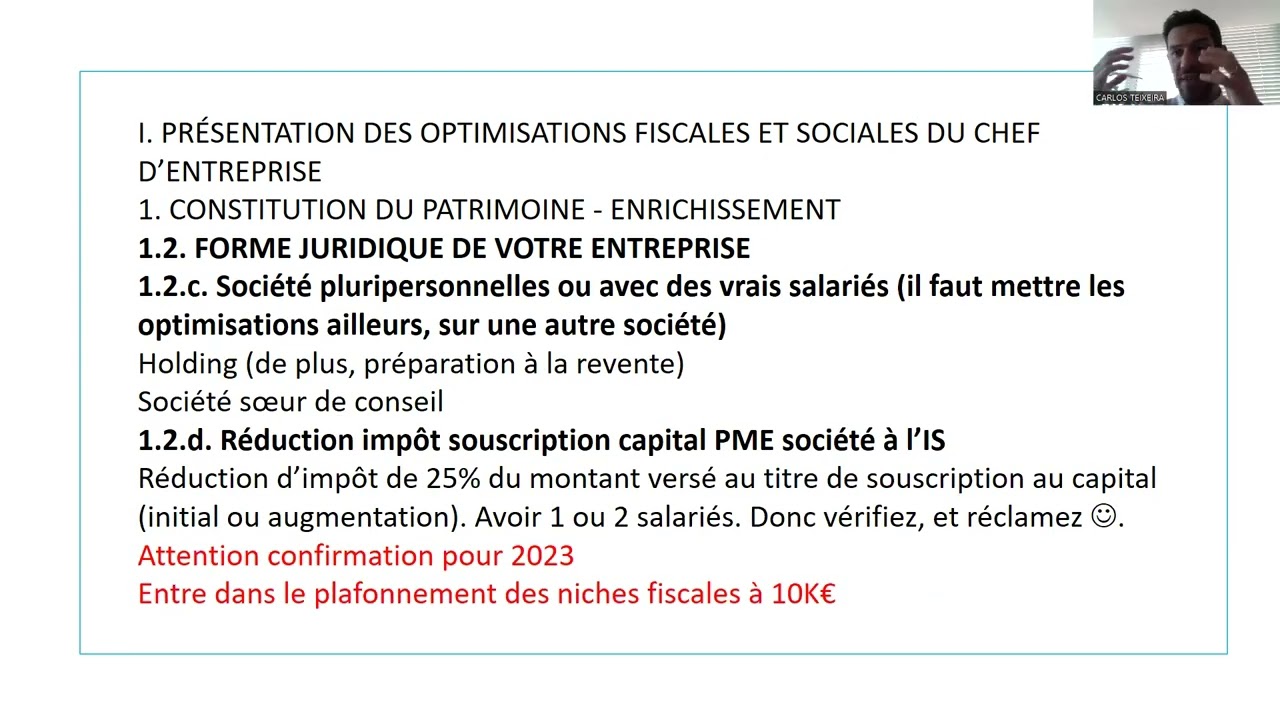 CARLOS TEIXEIRA

I. PRÉSENTATION DES OPTIMISATIONS FISCALES ET SOCIALES DU CHEF D'ENTREPRISE
1. CONSTITUTION DU PATRIMOINE - ENRICHISSEMENT
1.2. FORME JURIDIQUE DE VOTRE ENTREPRISE
1.2.c. Société pluripersonnelles ou avec des vrais salariés (il faut mettre les optimisations ailleurs, sur une autre société)
Holding (de plus, préparation à la revente)
Société sœur de conseil
1.2.d. Réduction impôt souscription capital PME société à l'IS
Réduction d'impôt de 25% du montant versé au titre de souscription au capital (initial ou augmentation). Avoir 1 ou 2 salariés. Donc vérifiez, et réclamez ☺.
Attention confirmation pour 2023
Entre dans le plafonnement des niches fiscales à 10K€